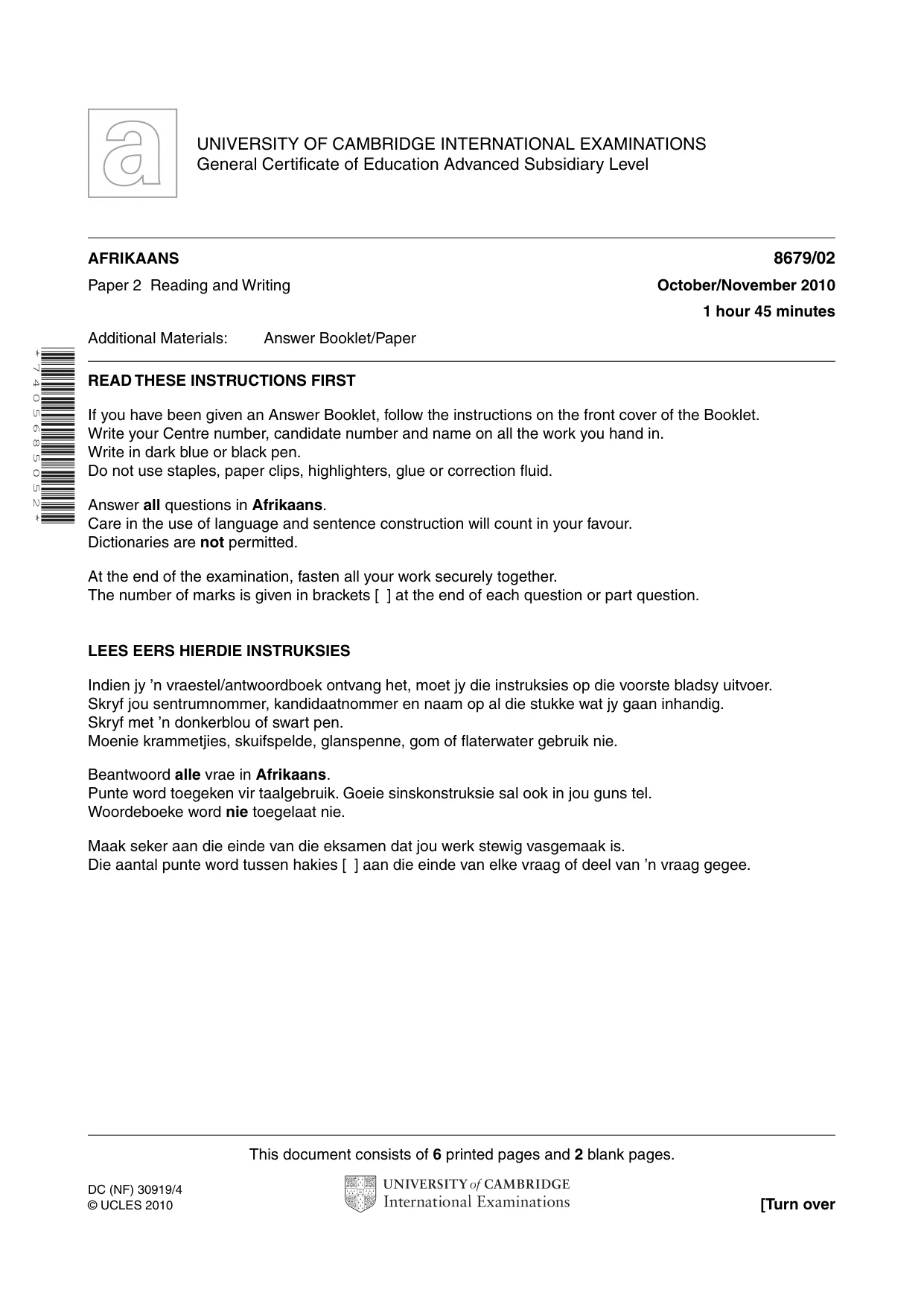 UNIVERSITY OF CAMBRIDGE INTERNATIONAL EXAMINATIONS
General Certificate of Education Advanced Subsidiary Level

AFRIKAANS
8679/02

Paper 2 Reading and Writing
October/November 2010

1 hour 45 minutes

Additional Materials: Answer Booklet/Paper

*7405685052*

READ THESE INSTRUCTIONS FIRST

If you have been given an Answer Booklet, follow the instructions on the front cover of the Booklet.
Write your Centre number, candidate number and name on all the work you hand in.
Write in dark blue or black pen.
Do not use staples, paper clips, highlighters, glue or correction fluid.

Answer all questions in Afrikaans.
Care in the use of language and sentence construction will count in your favour.
Dictionaries are not permitted.

At the end of the examination, fasten all your work securely together.
The number of marks is given in brackets [ ] at the end of each question or part question.

LEES EERS HIERDIE INSTRUKSIES

Indien jy 'n vraestel/antwoordboek ontvang het, moet jy die instruksies op die voorste bladsy uitvoer.
Skryf jou sentrumnommer, kandidaatnommer en naam op al die stukke wat jy gaan inhandig.
Skryf met 'n donkerblou of swart pen.
Moenie krammetjies, skuifspelde, glanspenne, gom of flaterwater gebruik nie.

Beantwoord alle vrae in Afrikaans.
Punte word toegeken vir taalgebruik. Goeie sinskonstruksie sal ook in jou guns tel.
Woordeboeke word nie toegelaat nie.

Maak seker aan die einde van die eksamen dat jou werk stewig vasgemaak is.
Die aantal punte word tussen hakies [ ] aan die einde van elke vraag of deel van 'n vraag gegee.

This document consists of 6 printed pages and 2 blank pages.

DC (NF) 30919/4
© UCLES 2010

UNIVERSITY of CAMBRIDGE
International Examinations

[Turn over